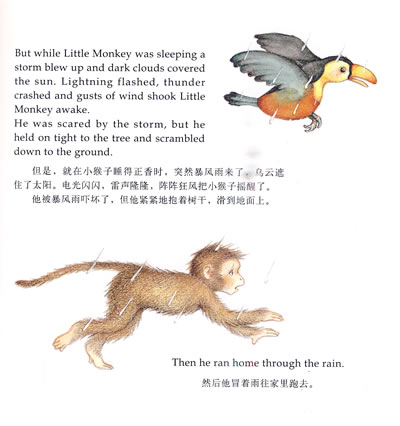 But while Little Monkey was sleeping a storm blew up and dark clouds covered the sun. Lightning flashed, thunder crashed and gusts of wind shook Little Monkey awake.
He was scared by the storm, but he held on tight to the tree and scrambled down to the ground.

但是，就在小猴子睡得正香时，突然暴风雨来了，乌云遮住了太阳。电光闪闪，雷声隆隆，阵阵狂风把小猴子摇醒了。
他被暴风雨吓坏了，但他紧紧地抱着树干，滑到地面上。

Then he ran home through the rain.
然后他冒着雨往家里跑去。